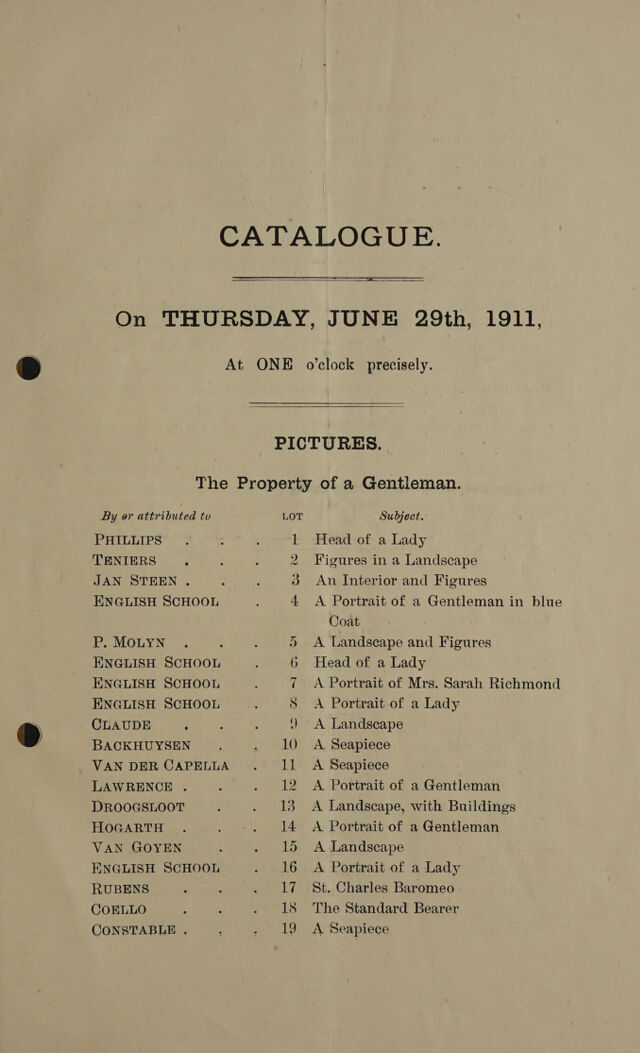 CATALOGUE.

On THURSDAY, JUNE 29th, 1911,

At ONE o'clock precisely.

PICTURES.

The Property of a Gentleman.

| By or attributed to | LOT | Subject. |
|---|---|---|
| PHILLIPS | 1 | Head of a Lady |
| TENIERS | 2 | Figures in a Landscape |
| JAN STEEN | 3 | An Interior and Figures |
| ENGLISH SCHOOL | 4 | A Portrait of a Gentleman in blue Coat |
| P. MOLYN | 5 | A Landscape and Figures |
| ENGLISH SCHOOL | 6 | Head of a Lady |
| ENGLISH SCHOOL | 7 | A Portrait of Mrs. Sarah Richmond |
| ENGLISH SCHOOL | 8 | A Portrait of a Lady |
| CLAUDE | 9 | A Landscape |
| BACKHUYSEN | 10 | A Seapiece |
| VAN DER CAPELLA | 11 | A Seapiece |
| LAWRENCE | 12 | A Portrait of a Gentleman |
| DROOGSLOOT | 13 | A Landscape, with Buildings |
| HOGARTH | 14 | A Portrait of a Gentleman |
| VAN GOYEN | 15 | A Landscape |
| ENGLISH SCHOOL | 16 | A Portrait of a Lady |
| RUBENS | 17 | St. Charles Baromeo |
| COELLO | 18 | The Standard Bearer |
| CONSTABLE | 19 | A Seapiece |